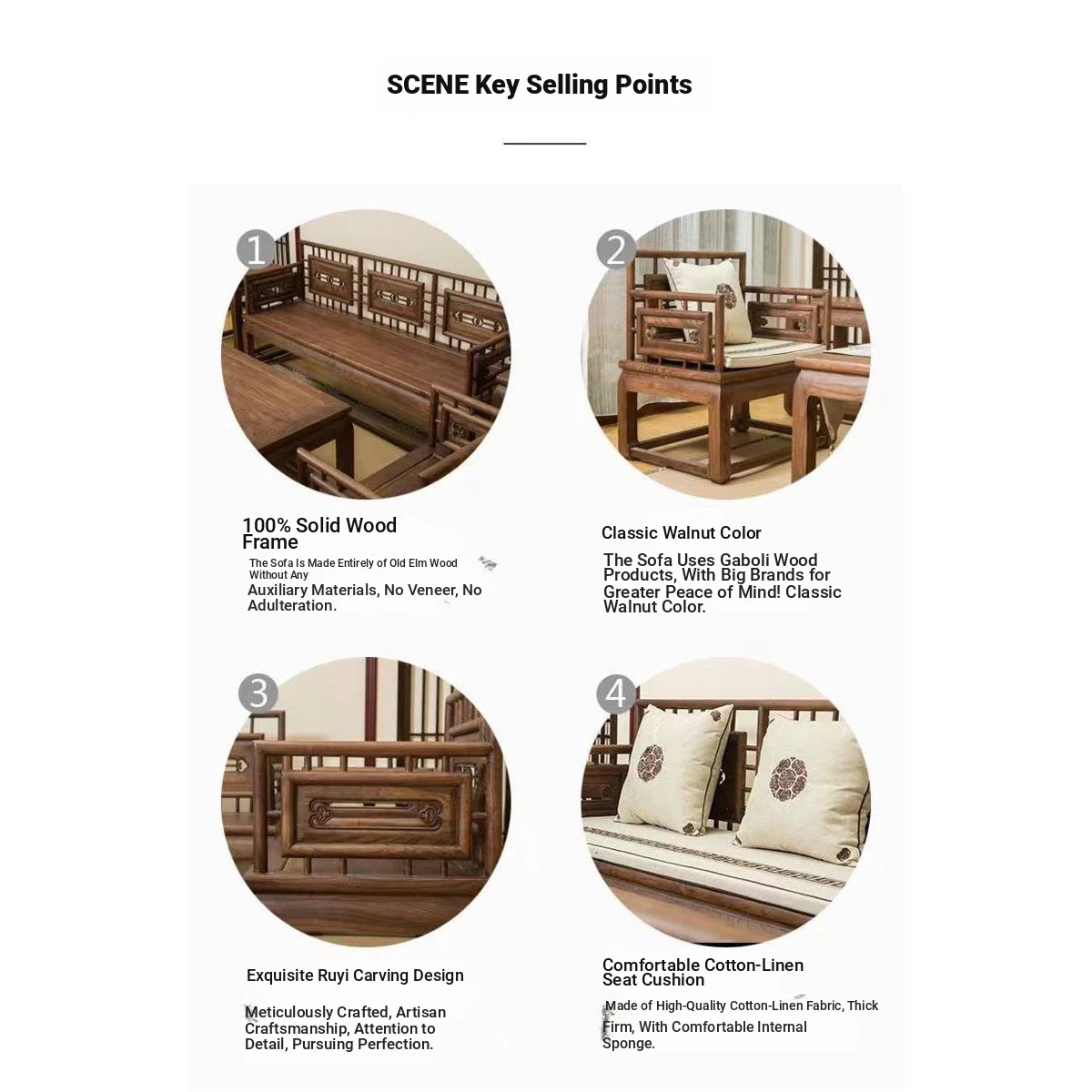 SCENE Key Selling Points

1

100% Solid Wood Frame

The Sofa Is Made Entirely of Old Elm Wood Without Any

Auxiliary Materials, No Veneer, No Adulteration.

2

Classic Walnut Color

The Sofa Uses Gaboli Wood Products, With Big Brands for Greater Peace of Mind! Classic Walnut Color.

3

Exquisite Ruyi Carving Design

Meticulously Crafted, Artisan Craftsmanship, Attention to Detail, Pursuing Perfection.

4

Comfortable Cotton-Linen Seat Cushion

Made of High-Quality Cotton-Linen Fabric, Thick Firm, With Comfortable Internal Sponge.